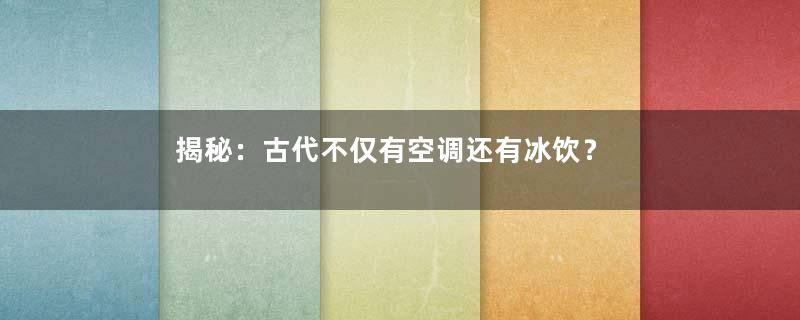 揭秘：古代不仅有空调还有冰饮？